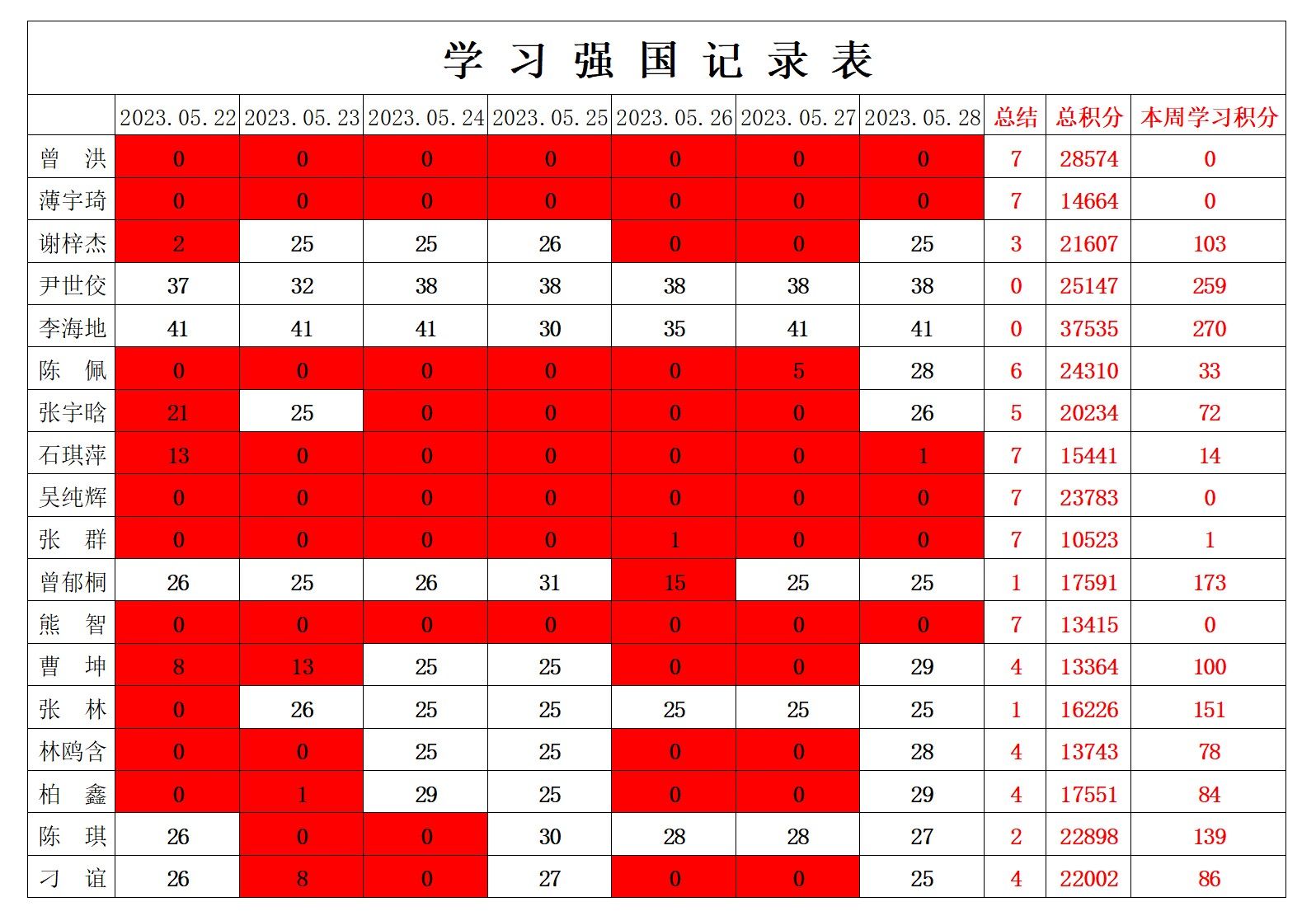 学习强国记录表

| | 2023.05.22 | 2023.05.23 | 2023.05.24 | 2023.05.25 | 2023.05.26 | 2023.05.27 | 2023.05.28 | 总结 | 总积分 | 本周学习积分 |
|---|---|---|---|---|---|---|---|---|---|---|
| 曾 洪 | 0 | 0 | 0 | 0 | 0 | 0 | 0 | 7 | 28574 | 0 |
| 薄宇琦 | 0 | 0 | 0 | 0 | 0 | 0 | 0 | 7 | 14664 | 0 |
| 谢梓杰 | 2 | 25 | 25 | 26 | 0 | 0 | 25 | 3 | 21607 | 103 |
| 尹世佼 | 37 | 32 | 38 | 38 | 38 | 38 | 38 | 0 | 25147 | 259 |
| 李海地 | 41 | 41 | 41 | 30 | 35 | 41 | 41 | 0 | 37535 | 270 |
| 陈 佩 | 0 | 0 | 0 | 0 | 0 | 5 | 28 | 6 | 24310 | 33 |
| 张宇晗 | 21 | 25 | 0 | 0 | 0 | 0 | 26 | 5 | 20234 | 72 |
| 石琪萍 | 13 | 0 | 0 | 0 | 0 | 0 | 1 | 7 | 15441 | 14 |
| 吴纯辉 | 0 | 0 | 0 | 0 | 0 | 0 | 0 | 7 | 23783 | 0 |
| 张 群 | 0 | 0 | 0 | 0 | 1 | 0 | 0 | 7 | 10523 | 1 |
| 曾郁桐 | 26 | 25 | 26 | 31 | 15 | 25 | 25 | 1 | 17591 | 173 |
| 熊 智 | 0 | 0 | 0 | 0 | 0 | 0 | 0 | 7 | 13415 | 0 |
| 曹 坤 | 8 | 13 | 25 | 25 | 0 | 0 | 29 | 4 | 13364 | 100 |
| 张 林 | 0 | 26 | 25 | 25 | 25 | 25 | 25 | 1 | 16226 | 151 |
| 林鸥含 | 0 | 0 | 25 | 25 | 0 | 0 | 28 | 4 | 13743 | 78 |
| 柏 鑫 | 0 | 1 | 29 | 25 | 0 | 0 | 29 | 4 | 17551 | 84 |
| 陈 琪 | 26 | 0 | 0 | 30 | 28 | 28 | 27 | 2 | 22898 | 139 |
| 刁 谊 | 26 | 8 | 0 | 27 | 0 | 0 | 25 | 4 | 22002 | 86 |